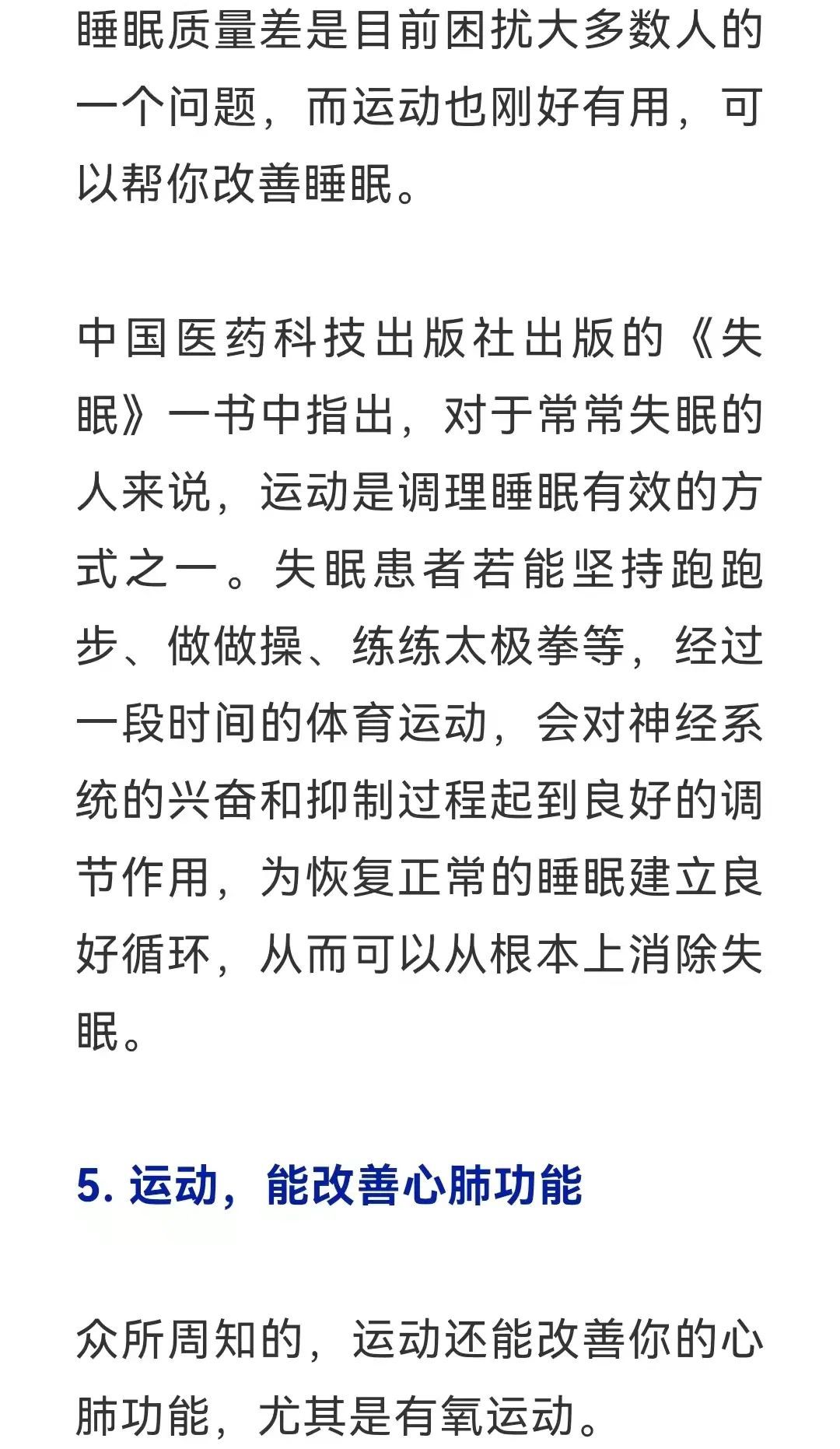 睡眠质量差是目前困扰大多数人的一个问题，而运动也刚好有用，可以帮你改善睡眠。

中国医药科技出版社出版的《失眠》一书中指出，对于常常失眠的人来说，运动是调理睡眠有效的方式之一。失眠患者若能坚持跑跑步、做做操、练练太极拳等，经过一段时间的体育运动，会对神经系统的兴奋和抑制过程起到良好的调节作用，为恢复正常的睡眠建立良好循环，从而可以从根本上消除失眠。

5. 运动，能改善心肺功能

众所周知的，运动还能改善你的心肺功能，尤其是有氧运动。